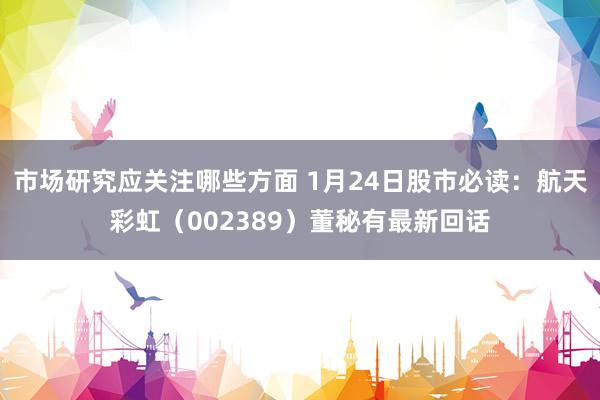 市场研究应关注哪些方面 1月24日股市必读：航天彩虹（002389）董秘有最新回话